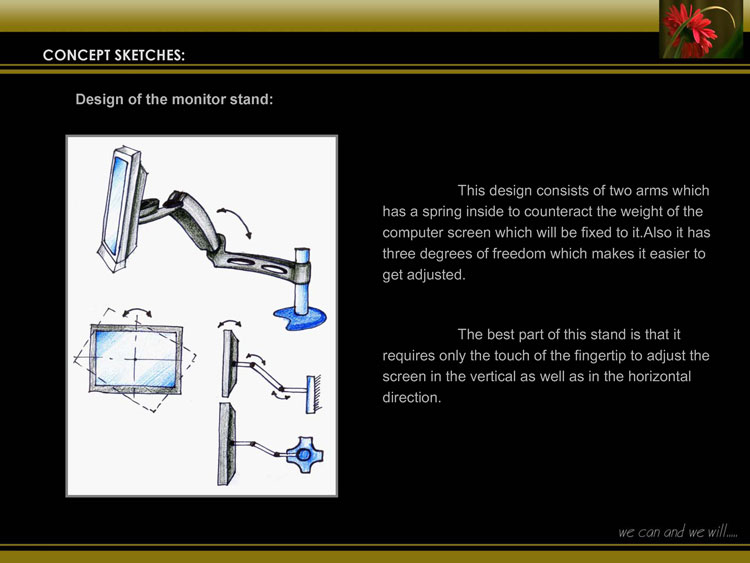 CONCEPT SKETCHES:

Design of the monitor stand:

This design consists of two arms which has a spring inside to counteract the weight of the computer screen which will be fixed to it.Also it has three degrees of freedom which makes it easier to get adjusted.

The best part of this stand is that it requires only the touch of the fingertip to adjust the screen in the vertical as well as in the horizontal direction.

we can and we will.....